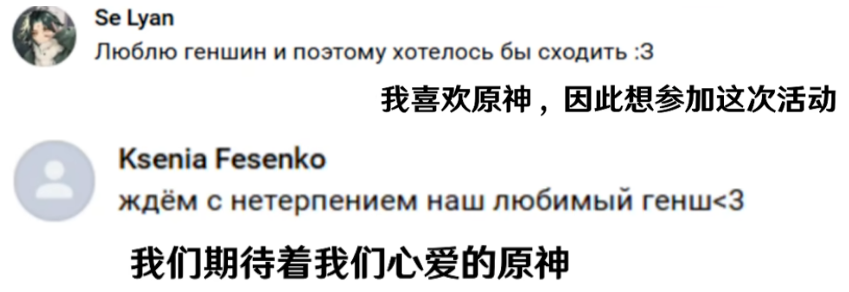 Se Lyan
Люблю геншин и поэтому хотелось бы сходить :3

我喜欢原神，因此想参加这次活动

Ksenia Fesenko
ждём с нетерпением наш любимый генш<3

我们期待着我们心爱的原神